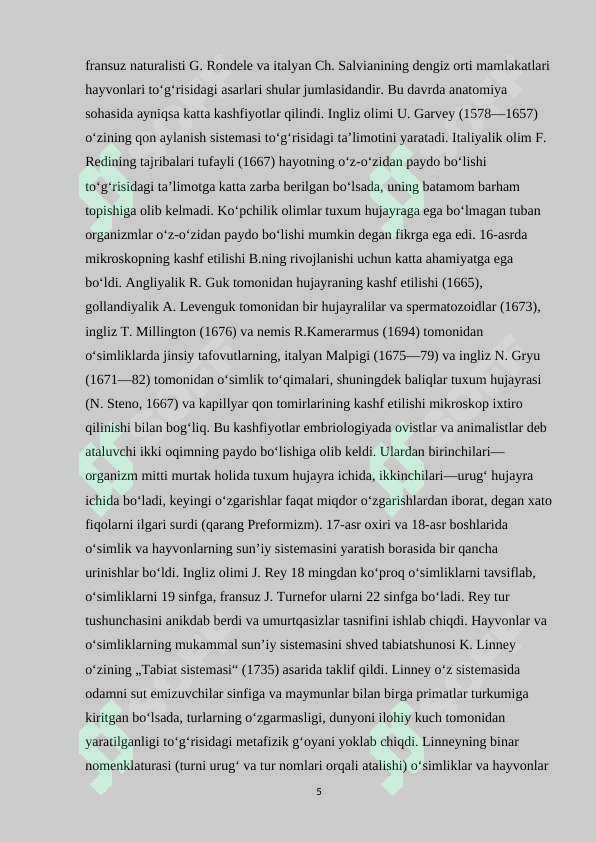 fransuz naturalisti G. Rondele va italyan Ch. Salvianining dengiz orti mamlakatlari hayvonlari to'g'risidagi asarlari shular jumlasidandir. Bu davrda anatomiya sohasida ayniqsa katta kashfiyotlar qilindi. Ingliz olimi U. Garvey (1578—1657) o'zining qon aylanish sistemasi to'g'risidagi ta'limotini yaratadi. Italiyalik olim F. Redining tajribalari tufayli (1667) hayotning o'z-o'zidan paydo bo'lishi to'g'risidagi ta'limotga katta zarba berilgan bo'lsada, uning batamom barham topishiga olib kelmadi. Ko'pchilik olimlar tuxum hujayraga ega bo'lmagan tuban organizmlar o'z-o'zidan paydo bo'lishi mumkin degan fikrga ega edi. 16-asrda mikroskopning kashf etilishi B.ning rivojlanishi uchun katta ahamiyatga ega bo'ldi. Angliyalik R. Guk tomonidan hujayraning kashf etilishi (1665), gollandiyalik A. Levenguk tomonidan bir hujayralilar va spermatozoidlar (1673), ingliz T. Millington (1676) va nemis R.Kamerarmus (1694) tomonidan o'simliklarda jinsiy tafovutlarning, italyan Malpigi (1675—79) va ingliz N. Gryu (1671—82) tomonidan o'simlik to'qimalari, shuningdek baliqlar tuxum hujayrasi (N. Steno, 1667) va kapillyar qon tomirlarining kashf etilishi mikroskop ixtiro qilinishi bilan bog'liq. Bu kashfiyotlar embriologiyada ovistlar va animalistlar deb ataluvchi ikki oqimning paydo bo'lishiga olib keldi. Ulardan birinchilari—organizm mitti murtak holida tuxum hujayra ichida, ikkinchilari—urug' hujayra ichida bo'ladi, keyingi o'zgarishlar faqat miqdor o'zgarishlardan iborat, degan xato fiqolarni ilgari surdi (qarang Preformizm). 17-asr oxiri va 18-asr boshlarida o'simlik va hayvonlarning sun'iy sistemasini yaratish borasida bir qancha urinishlar bo'ldi. Ingliz olimi J. Rey 18 mingdan ko'proq o'simliklarni tavsiflab, o'simliklarni 19 sinfga, fransuz J. Turnefor ularni 22 sinfga bo'ladi. Rey tur tushunchasini anikdab berdi va umurtqasizlar tasnifini ishlab chiqdi. Hayvonlar va o'simliklarning mukammal sun'iy sistemasini shved tabiatshunosi K. Linney o'zining „Tabiat sistemasi“ (1735) asarida taklif qildi. Linney o'z sistemasida odamni sut emizuvchilar sinfiga va maymunlar bilan birga primatlar turkumiga kiritgan bo'lsada, turlarning o'zgarmasligi, dunyoni ilohiy kuch tomonidan yaratilganligi to'g'risidagi metafizik g'oyani yoklab chiqdi. Linneyning binar nomenklaturasi (turni urug' va tur nomlari orqali atalishi) o'simliklar va hayvonlar

5